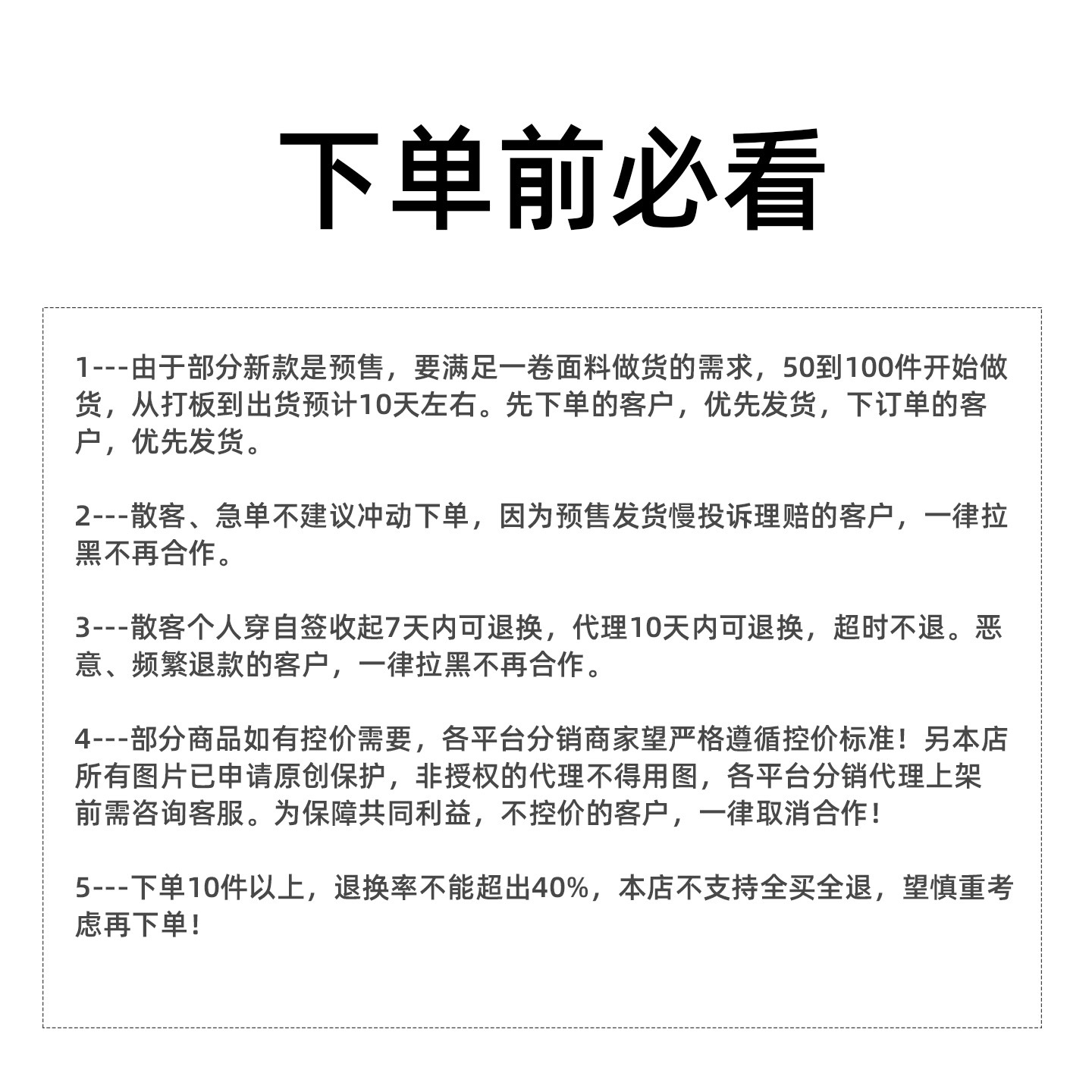 下单前必看

1---由于部分新款是预售，要满足一卷面料做货的需求，50到100件开始做货，从打板到出货预计10天左右。先下单的客户，优先发货，下订单的客户，优先发货。

2---散客、急单不建议冲动下单，因为预售发货慢投诉理赔的客户，一律拉黑不再合作。

3---散客个人穿自签收起7天内可退换，代理10天内可退换，超时不退。恶意、频繁退款的客户，一律拉黑不再合作。

4---部分商品如有控价需要，各平台分销商家望严格遵循控价标准！另本店所有图片已申请原创保护，非授权的代理不得用图，各平台分销代理上架前需咨询客服。为保障共同利益，不控价的客户，一律取消合作！

5---下单10件以上，退换率不能超出40%，本店不支持全买全退，望慎重考虑再下单！